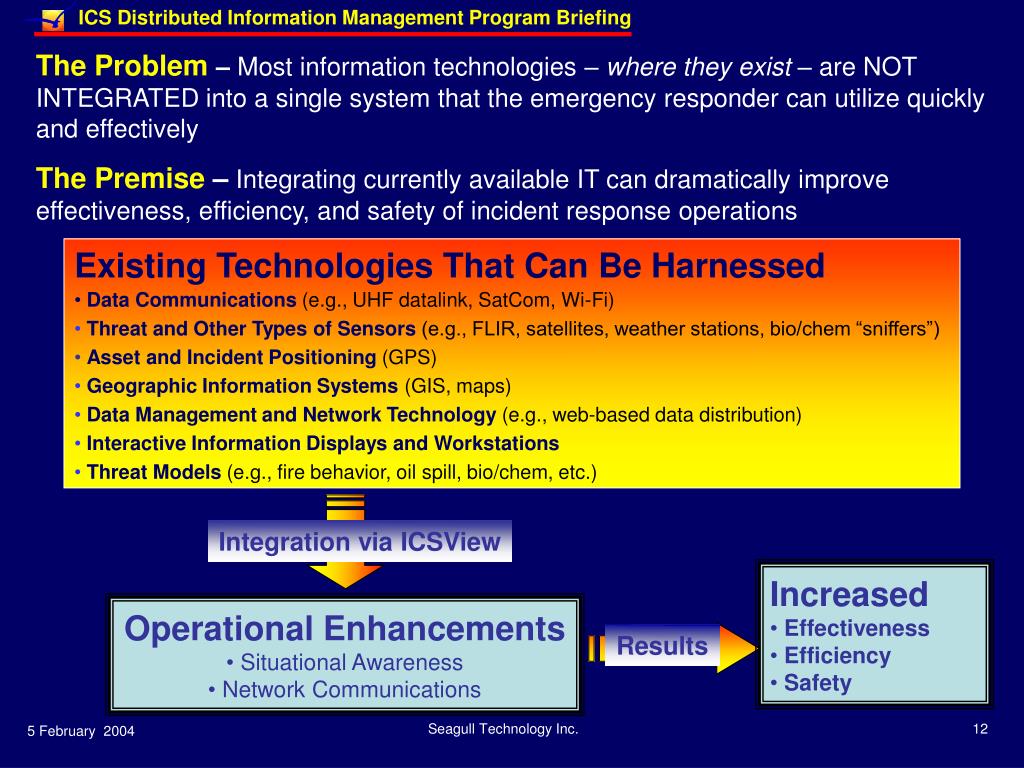 ICS Distributed Information Management Program Briefing

The Problem – Most information technologies – where they exist – are NOT INTEGRATED into a single system that the emergency responder can utilize quickly and effectively

The Premise – Integrating currently available IT can dramatically improve effectiveness, efficiency, and safety of incident response operations

Existing Technologies That Can Be Harnessed
• Data Communications (e.g., UHF datalink, SatCom, Wi-Fi)
• Threat and Other Types of Sensors (e.g., FLIR, satellites, weather stations, bio/chem “sniffers”)
• Asset and Incident Positioning (GPS)
• Geographic Information Systems (GIS, maps)
• Data Management and Network Technology (e.g., web-based data distribution)
• Interactive Information Displays and Workstations
• Threat Models (e.g., fire behavior, oil spill, bio/chem, etc.)

Integration via ICSView

Operational Enhancements
• Situational Awareness
• Network Communications

Results

Increased
• Effectiveness
• Efficiency
• Safety

5 February 2004

Seagull Technology Inc.

12